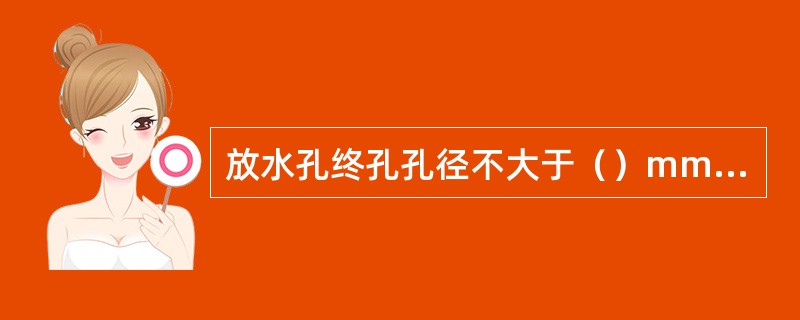 放水孔终孔孔径不大于（）mm...